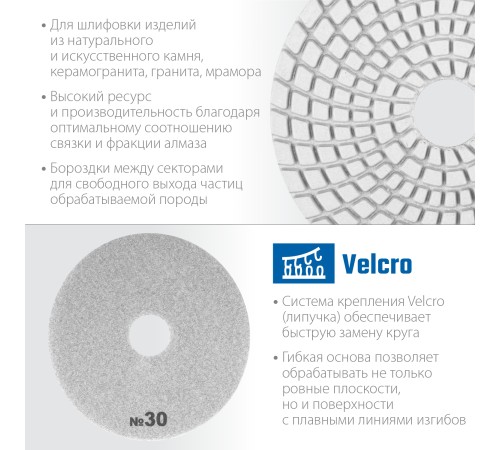 • Для шлифовки изделий из натурального и искусственного камня, керамогранита, гранита, мрамора

• Высокий ресурс и производительность благодаря оптимальному соотношению связки и фракции алмаза

• Бороздки между секторами для свободного выхода частиц обрабатываемой породы

№30

Velcro

• Система крепления Velcro (липучка) обеспечивает быструю замену круга

• Гибкая основа позволяет обрабатывать не только ровные плоскости, но и поверхности с плавными линиями изгибов